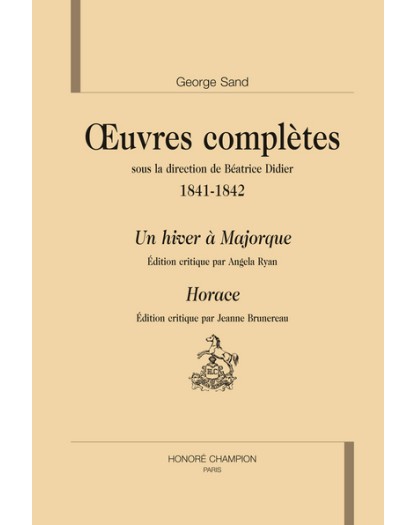 George Sand

Œuvres complètes

sous la direction de Béatrice Didier

1841-1842

Un hiver à Majorque

Édition critique par Angela Ryan

Horace

Édition critique par Jeanne Brunereau

HONORÉ CHAMPION
PARIS